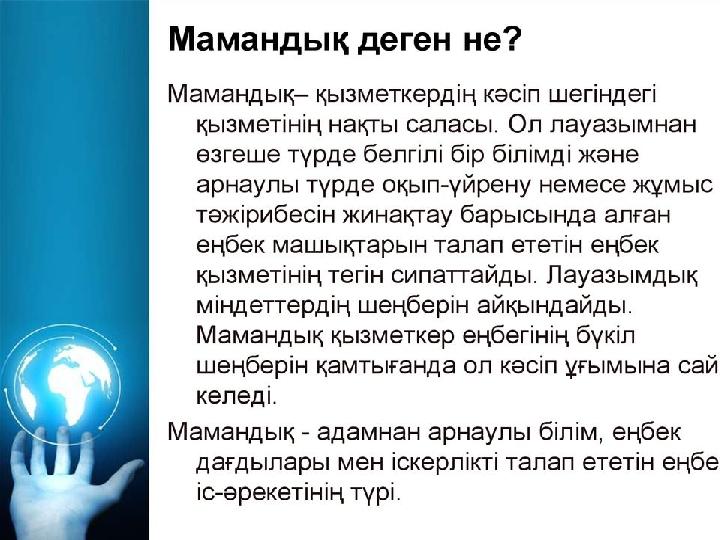 Мамандық деген не?

Мамандық– қызметкердің кәсіп шегіндегі қызметінің нақты саласы. Ол лауазымнан өзгеше түрде белгілі бір білімді және арнаулы түрде оқып-үйрену немесе жұмыс тәжірибесін жинақтау барысында алған еңбек машықтарын талап ететін еңбек қызметінің тегін сипаттайды. Лауазымдық міндеттердің шеңберін айқындайды. Мамандық қызметкер еңбегінің бүкіл шеңберін қамтығанда ол кәсіп ұғымына сай келеді.

Мамандық - адамнан арнаулы білім, еңбек дағдылары мен іскерлікті талап ететін еңбе іс-әрекетінің түрі.